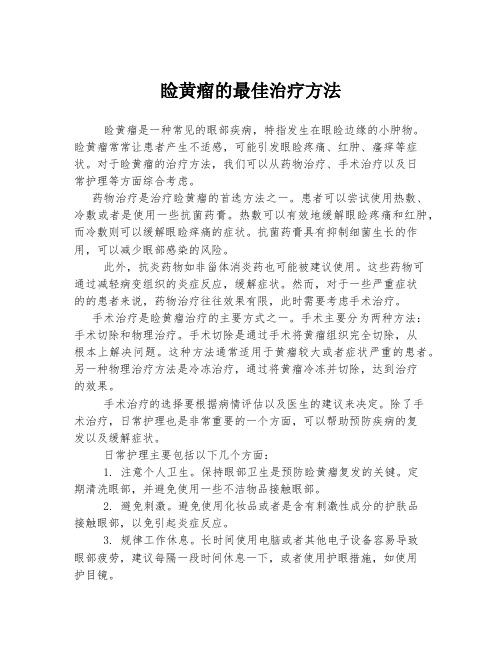 睑黄瘤的最佳治疗方法

睑黄瘤是一种常见的眼部疾病，特指发生在眼睑边缘的小肿物。睑黄瘤常常让患者产生不适感，可能引发眼睑疼痛、红肿、瘙痒等症状。对于睑黄瘤的治疗方法，我们可以从药物治疗、手术治疗以及日常护理等方面综合考虑。

药物治疗是治疗睑黄瘤的首选方法之一。患者可以尝试使用热敷、冷敷或者是使用一些抗菌药膏。热敷可以有效地缓解眼睑疼痛和红肿，而冷敷则可以缓解眼睑痒痛的症状。抗菌药膏具有抑制细菌生长的作用，可以减少眼部感染的风险。

此外，抗炎药物如非甾体消炎药也可能被建议使用。这些药物可通过减轻病变组织的炎症反应，缓解症状。然而，对于一些严重症状的的患者来说，药物治疗往往效果有限，此时需要考虑手术治疗。

手术治疗是睑黄瘤治疗的主要方式之一。手术主要分为两种方法：手术切除和物理治疗。手术切除是通过手术将黄瘤组织完全切除，从根本上解决问题。这种方法通常适用于黄瘤较大或者症状严重的患者。另一种物理治疗方法是冷冻治疗，通过将黄瘤冷冻并切除，达到治疗的效果。

手术治疗的选择要根据病情评估以及医生的建议来决定。除了手术治疗，日常护理也是非常重要的一个方面，可以帮助预防疾病的复发以及缓解症状。

日常护理主要包括以下几个方面：

1. 注意个人卫生。保持眼部卫生是预防睑黄瘤复发的关键。定期清洗眼部，并避免使用一些不洁物品接触眼部。

2. 避免刺激。避免使用化妆品或者是含有刺激性成分的护肤品接触眼部，以免引起炎症反应。

3. 规律工作休息。长时间使用电脑或者其他电子设备容易导致眼部疲劳，建议每隔一段时间休息一下，或者使用护眼措施，如使用护目镜。